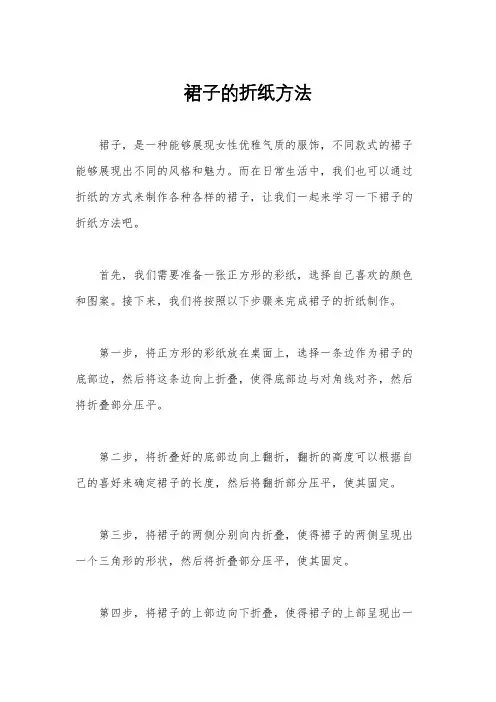 裙子的折纸方法

裙子，是一种能够展现女性优雅气质的服饰，不同款式的裙子能够展现出不同的风格和魅力。而在日常生活中，我们也可以通过折纸的方式来制作各种各样的裙子，让我们一起来学习一下裙子的折纸方法吧。

首先，我们需要准备一张正方形的彩纸，选择自己喜欢的颜色和图案。接下来，我们将按照以下步骤来完成裙子的折纸制作。

第一步，将正方形的彩纸放在桌面上，选择一条边作为裙子的底部边，然后将这条边向上折叠，使得底部边与对角线对齐，然后将折叠部分压平。

第二步，将折叠好的底部边向上翻折，翻折的高度可以根据自己的喜好来确定裙子的长度，然后将翻折部分压平，使其固定。

第三步，将裙子的两侧分别向内折叠，使得裙子的两侧呈现出一个三角形的形状，然后将折叠部分压平，使其固定。

第四步，将裙子的上部边向下折叠，使得裙子的上部呈现出一